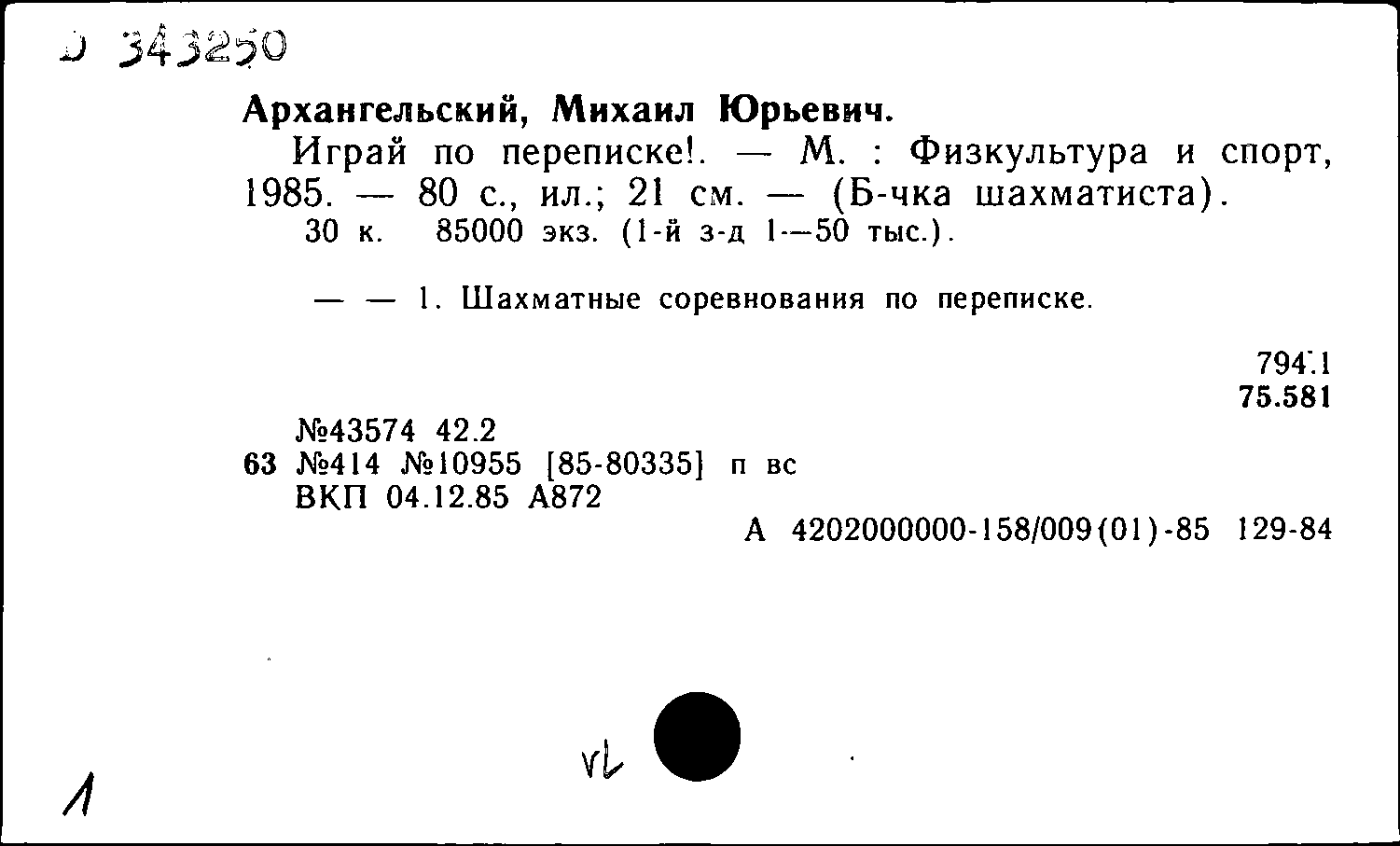 Д 343250

Архангельский, Михаил Юрьевич.

Играй по переписке!. — М. : Физкультура и спорт, 1985. — 80 с., ил.; 21 см. — (Б-чка шахматиста).

30 к. 85000 экз. (1-й з-д 1—50 тыс.).

— — 1. Шахматные соревнования по переписке.

794.1
75.581

№43574 42.2
63 №414 №10955 [85-80335] п вс
ВКП 04.12.85 А872

А 4202000000-158/009(01)-85 129-84

vl

1